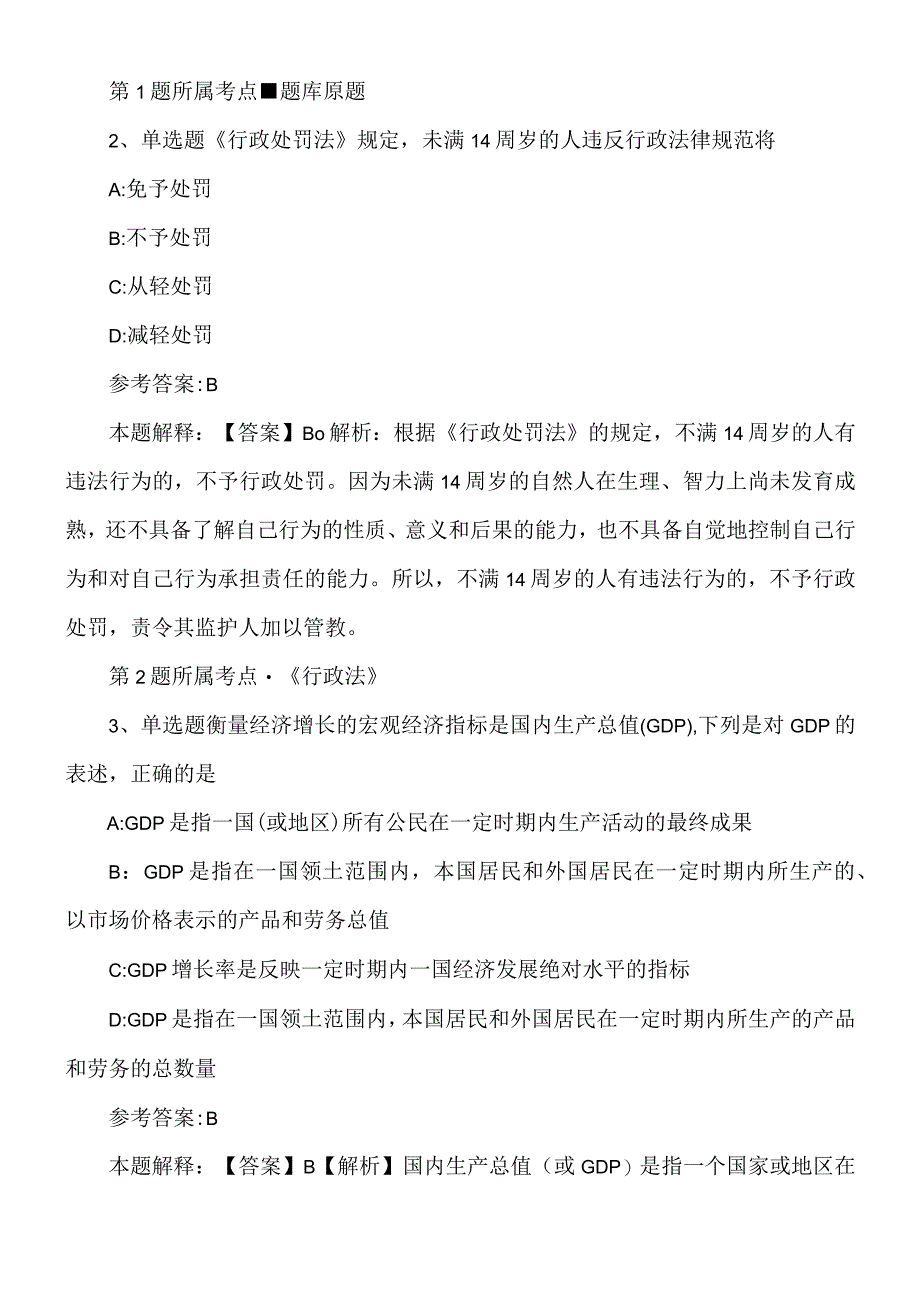 第1题所属考点■题库原题

2、单选题《行政处罚法》规定，未满14周岁的人违反行政法律规范将

A:免予处罚

B:不予处罚

C:从轻处罚

D:减轻处罚

参考答案:B

本题解释：【答案】Bo解析：根据《行政处罚法》的规定，不满14周岁的人有违法行为的，不予行政处罚。因为未满14周岁的自然人在生理、智力上尚未发育成熟，还不具备了解自己行为的性质、意义和后果的能力，也不具备自觉地控制自己行为和对自己行为承担责任的能力。所以，不满14周岁的人有违法行为的，不予行政处罚，责令其监护人加以管教。

第2题所属考点·《行政法》

3、单选题衡量经济增长的宏观经济指标是国内生产总值(GDP),下列是对GDP的表述，正确的是

A:GDP是指一国(或地区)所有公民在一定时期内生产活动的最终成果

B：GDP是指在一国领土范围内，本国居民和外国居民在一定时期内所生产的、以市场价格表示的产品和劳务总值

C:GDP增长率是反映一定时期内一国经济发展绝对水平的指标

D:GDP是指在一国领土范围内，本国居民和外国居民在一定时期内所生产的产品和劳务的总数量

参考答案:B

本题解释：【答案】B【解析】国内生产总值（或GDP）是指一个国家或地区在